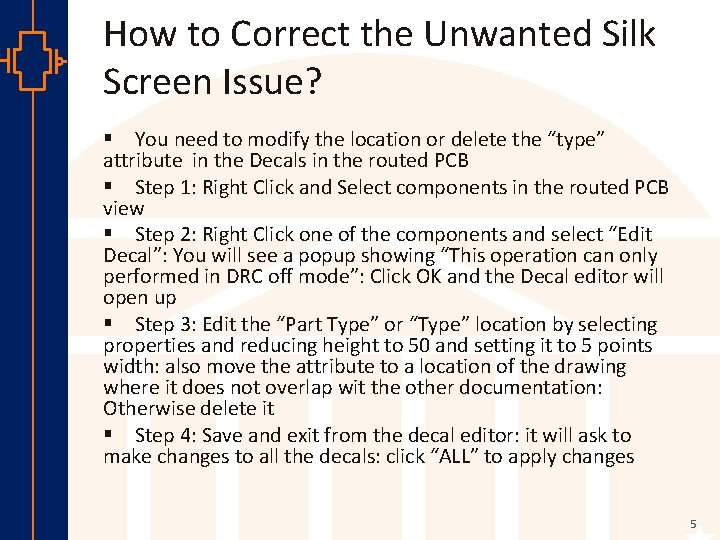 How to Correct the Unwanted Silk Screen Issue?

▪ You need to modify the location or delete the “type” attribute in the Decals in the routed PCB

▪ Step 1: Right Click and Select components in the routed PCB view

▪ Step 2: Right Click one of the components and select “Edit Decal”: You will see a popup showing “This operation can only performed in DRC off mode”: Click OK and the Decal editor will open up

▪ Step 3: Edit the “Part Type” or “Type” location by selecting properties and reducing height to 50 and setting it to 5 points width: also move the attribute to a location of the drawing where it does not overlap wit the other documentation: Otherwise delete it

▪ Step 4: Save and exit from the decal editor: it will ask to make changes to all the decals: click “ALL” to apply changes

5